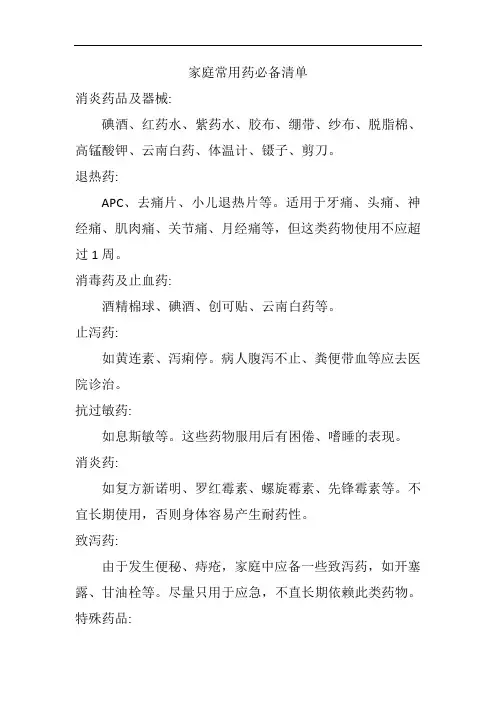 家庭常用药必备清单

消炎药品及器械:

碘酒、红药水、紫药水、胶布、绷带、纱布、脱脂棉、高锰酸钾、云南白药、体温计、镊子、剪刀。

退热药:

APC、去痛片、小儿退热片等。适用于牙痛、头痛、神经痛、肌肉痛、关节痛、月经痛等，但这类药物使用不应超过 1 周。

消毒药及止血药:

酒精棉球、碘酒、创可贴、云南白药等。

止泻药:

如黄连素、泻痢停。病人腹泻不止、粪便带血等应去医院诊治。

抗过敏药:

如息斯敏等。这些药物服用后有困倦、嗜睡的表现。

消炎药:

如复方新诺明、罗红霉素、螺旋霉素、先锋霉素等。不宜长期使用，否则身体容易产生耐药性。

致泻药:

由于发生便秘、痔疮，家庭中应备一些致泻药，如开塞露、甘油栓等。尽量只用于应急，不直长期依赖此类药物。

特殊药品: